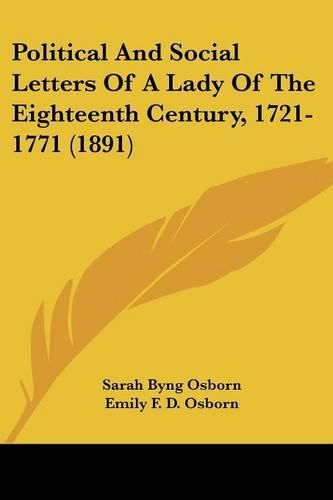 Political And Social Letters Of A Lady Of The Eighteenth Century, 1721-1771 (1891)

Sarah Byng Osborn
Emily F. D. Osborn